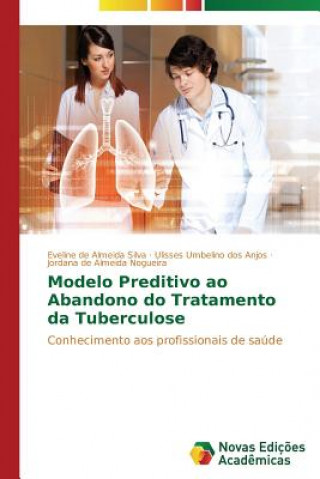 Eveline de Almeida Silva · Ulisses Umbelino dos Anjos · Jordana de Almeida Nogueira

Modelo Preditivo ao Abandono do Tratamento da Tuberculose

Conhecimento aos profissionais de saúde

Novas Edições Acadêmicas